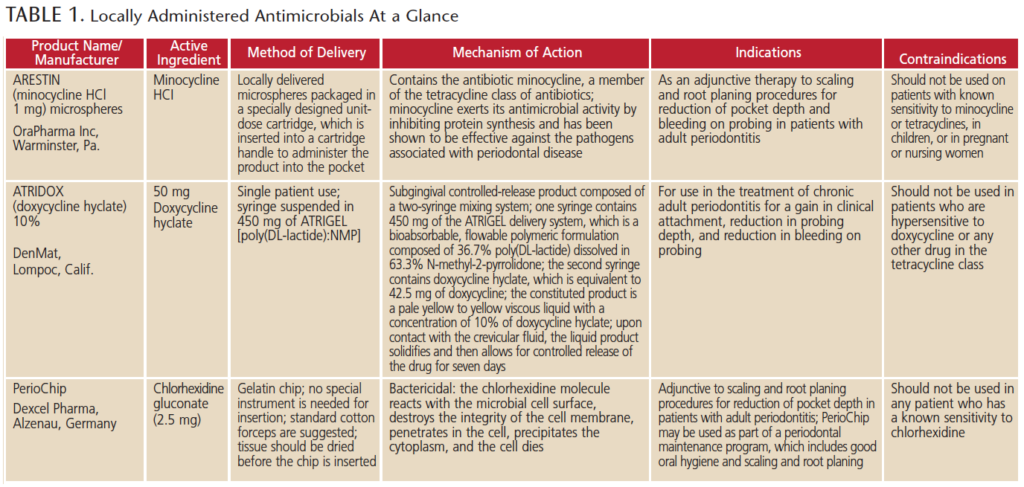 TABLE 1. Locally Administered Antimicrobials At a Glance

| Product Name/ Manufacturer | Active Ingredient | Method of Delivery | Mechanism of Action | Indications | Contraindications |
|---|---|---|---|---|---|
| ARESTIN (minocycline HCl 1 mg) microspheres OraPharma Inc, Warminster, Pa. | Minocycline HCl | Locally delivered microspheres packaged in a specially designed unit-dose cartridge, which is inserted into a cartridge handle to administer the product into the pocket | Contains the antibiotic minocycline, a member of the tetracycline class of antibiotics; minocycline exerts its antimicrobial activity by inhibiting protein synthesis and has been shown to be effective against the pathogens associated with periodontal disease | As an adjunctive therapy to scaling and root planing procedures for reduction of pocket depth and bleeding on probing in patients with adult periodontitis | Should not be used on patients with known sensitivity to minocycline or tetracyclines, in children, or in pregnant or nursing women |
| ATRIDOX (doxycycline hyclate) 10% DenMat, Lompoc, Calif. | 50 mg Doxycycline hyclate | Single patient use; syringe suspended in 450 mg of ATRIGEL [poly(DL-lactide):NMP] | Subgingival controlled-release product composed of a two-syringe mixing system; one syringe contains 450 mg of the ATRIGEL delivery system, which is a bioabsorbable, flowable polymeric formulation composed of 36.7% poly(DL-lactide) dissolved in 63.3% N-methyl-2-pyrrolidone; the second syringe contains doxycycline hyclate, which is equivalent to 42.5 mg of doxycycline; the constituted product is a pale yellow to yellow viscous liquid with a concentration of 10% of doxycycline hyclate; upon contact with the crevicular fluid, the liquid product solidifies and then allows for controlled release of the drug for seven days | For use in the treatment of chronic adult periodontitis for a gain in clinical attachment, reduction in probing depth, and reduction in bleeding on probing | Should not be used in patients who are hypersensitive to doxycycline or any other drug in the tetracycline class |
| PerioChip Dexcel Pharma, Alzenau, Germany | Chlorhexidine gluconate (2.5 mg) | Gelatin chip; no special instrument is needed for insertion; standard cotton forceps are suggested; tissue should be dried before the chip is inserted | Bactericidal: the chlorhexidine molecule reacts with the microbial cell surface, destroys the integrity of the cell membrane, penetrates in the cell, precipitates the cytoplasm, and the cell dies | Adjunctive to scaling and root planing procedures for reduction of pocket depth in patients with adult periodontitis; PerioChip may be used as part of a periodontal maintenance program, which includes good oral hygiene and scaling and root planing | Should not be used in any patient who has a known sensitivity to chlorhexidine |